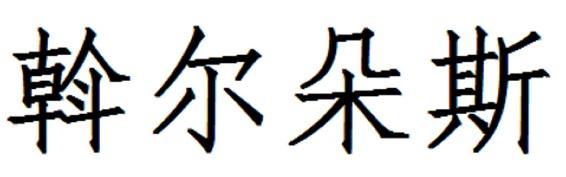 斡尔朵斯